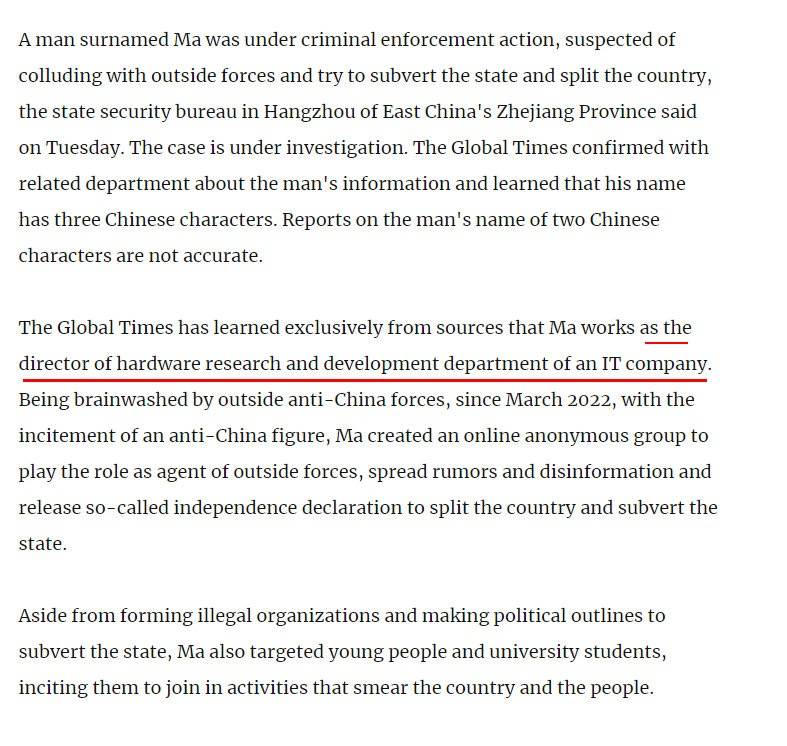 A man surnamed Ma was under criminal enforcement action, suspected of colluding with outside forces and try to subvert the state and split the country, the state security bureau in Hangzhou of East China's Zhejiang Province said on Tuesday. The case is under investigation. The Global Times confirmed with related department about the man's information and learned that his name has three Chinese characters. Reports on the man's name of two Chinese characters are not accurate.

The Global Times has learned exclusively from sources that Ma works as the director of hardware research and development department of an IT company. Being brainwashed by outside anti-China forces, since March 2022, with the incitement of an anti-China figure, Ma created an online anonymous group to play the role as agent of outside forces, spread rumors and disinformation and release so-called independence declaration to split the country and subvert the state.

Aside from forming illegal organizations and making political outlines to subvert the state, Ma also targeted young people and university students, inciting them to join in activities that smear the country and the people.